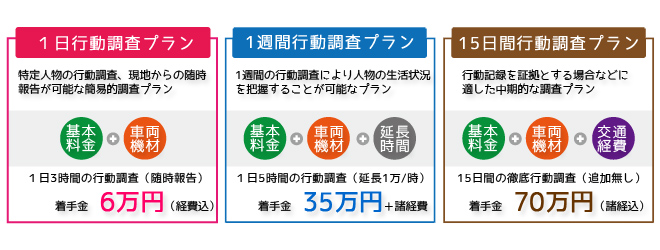 １日行動調査プラン

特定人物の行動調査、現地からの随時報告が可能な簡易的調査プラン

基本料金 + 車両機材

１日3時間の行動調査（随時報告）

着手金 6万円（経費込）

1週間行動調査プラン

1週間の行動調査により人物の生活状況を把握することが可能なプラン

基本料金 + 車両機材 + 延長時間

１日5時間の行動調査（延長1万/時）

着手金 35万円+諸経費

15日間行動調査プラン

行動記録を証拠とする場合などに適した中期的な調査プラン

基本料金 + 車両機材 + 交通経費

15日間の徹底行動調査（追加無し）

着手金 70万円（諸経込）